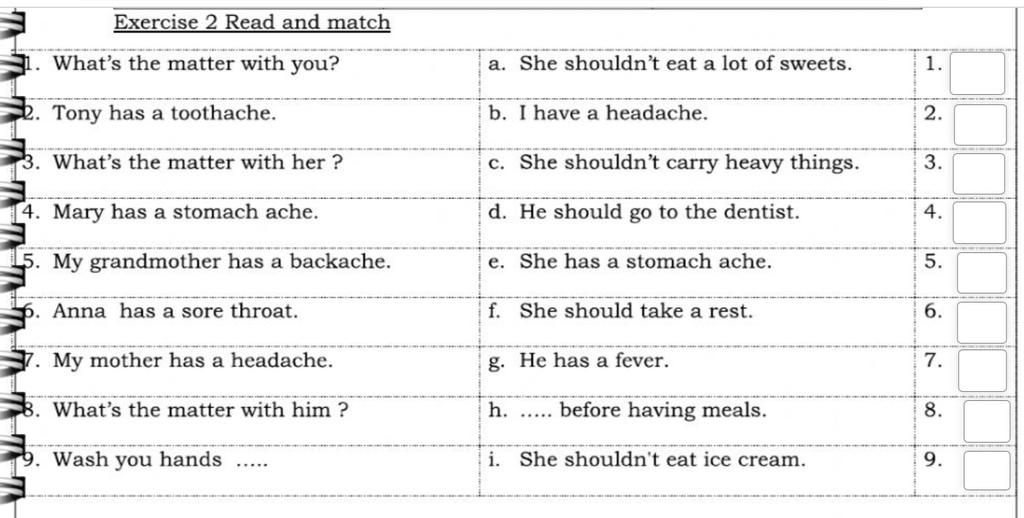 Exercise 2 Read and match

| | | |
|---|---|---|
| 1. What's the matter with you? | a. She shouldn't eat a lot of sweets. | 1. |
| 2. Tony has a toothache. | b. I have a headache. | 2. |
| 3. What's the matter with her ? | c. She shouldn't carry heavy things. | 3. |
| 4. Mary has a stomach ache. | d. He should go to the dentist. | 4. |
| 5. My grandmother has a backache. | e. She has a stomach ache. | 5. |
| 6. Anna has a sore throat. | f. She should take a rest. | 6. |
| 7. My mother has a headache. | g. He has a fever. | 7. |
| 8. What's the matter with him ? | h. ..... before having meals. | 8. |
| 9. Wash you hands ..... | i. She shouldn't eat ice cream. | 9. |